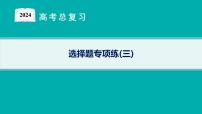 2024 高考总复习

选择题专项练(三)